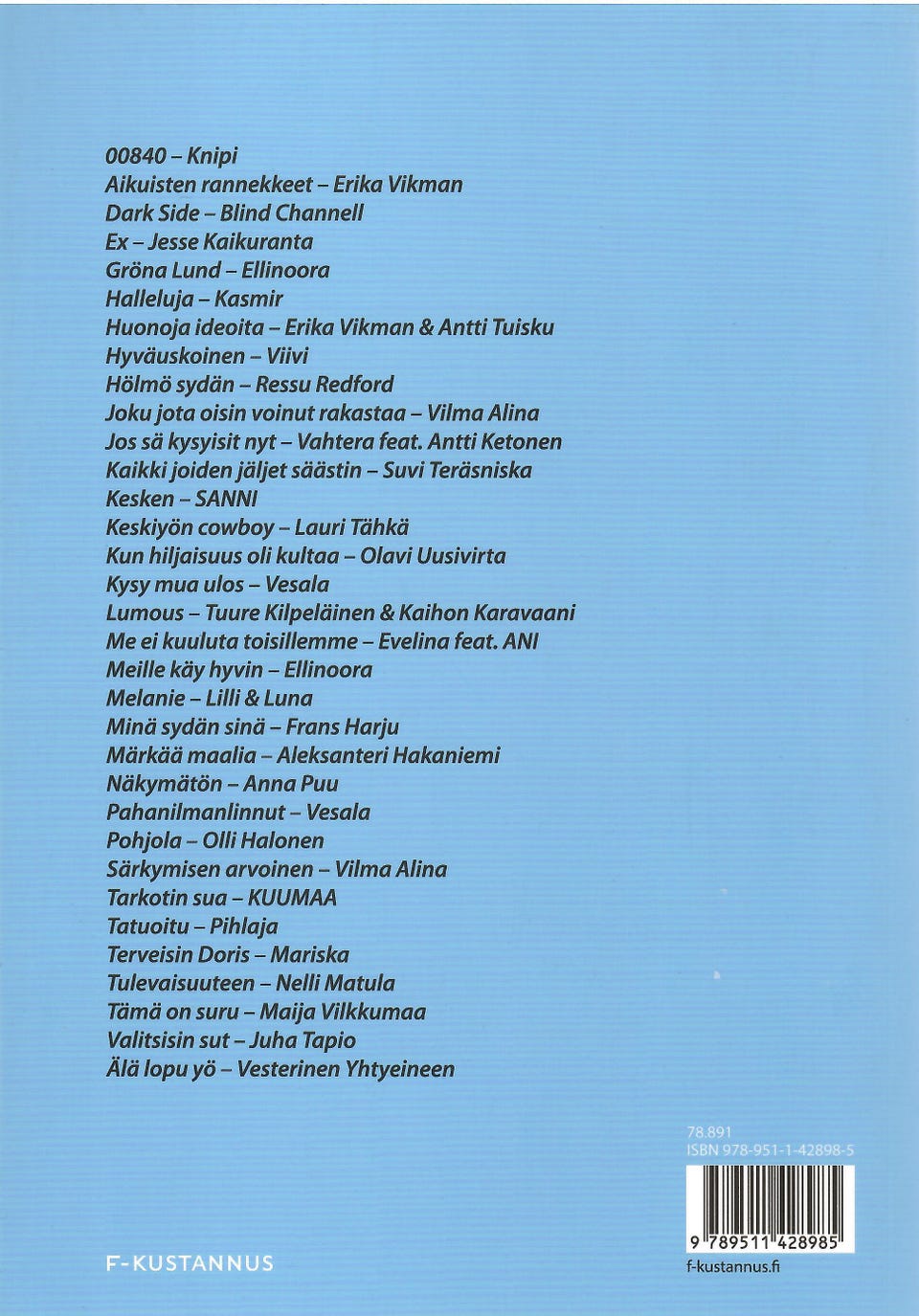 00840 – Knipi
Aikuisten rannekkeet – Erika Vikman
Dark Side – Blind Channell
Ex – Jesse Kaikuranta
Gröna Lund – Ellinoora
Halleluja – Kasmir
Huonoja ideoita – Erika Vikman & Antti Tuisku
Hyväuskoinen – Viivi
Hölmö sydän – Ressu Redford
Joku jota oisin voinut rakastaa – Vilma Alina
Jos sä kysyisit nyt – Vahtera feat. Antti Ketonen
Kaikki joiden jäljet säästin – Suvi Teräsniska
Kesken – SANNI
Keskiyön cowboy – Lauri Tähkä
Kun hiljaisuus oli kultaa – Olavi Uusivirta
Kysy mua ulos – Vesala
Lumous – Tuure Kilpeläinen & Kaihon Karavaani
Me ei kuuluta toisillemme – Evelina feat. ANI
Meille käy hyvin – Ellinoora
Melanie – Lilli & Luna
Minä sydän sinä – Frans Harju
Märkää maalia – Aleksanteri Hakaniemi
Näkymätön – Anna Puu
Pahanilmanlinnut – Vesala
Pohjola – Olli Halonen
Särkymisen arvoinen – Vilma Alina
Tarkotin sua – KUUMAA
Tatuoitu – Pihlaja
Terveisin Doris – Mariska
Tulevaisuuteen – Nelli Matula
Tämä on suru – Maija Vilkkumaa
Valitsisin sut – Juha Tapio
Älä lopu yö – Vesterinen Yhtyeineen

78.891
ISBN 978-951-1-42898-5

9 789511 428985

F-KUSTANNUS

f-kustannus.fi